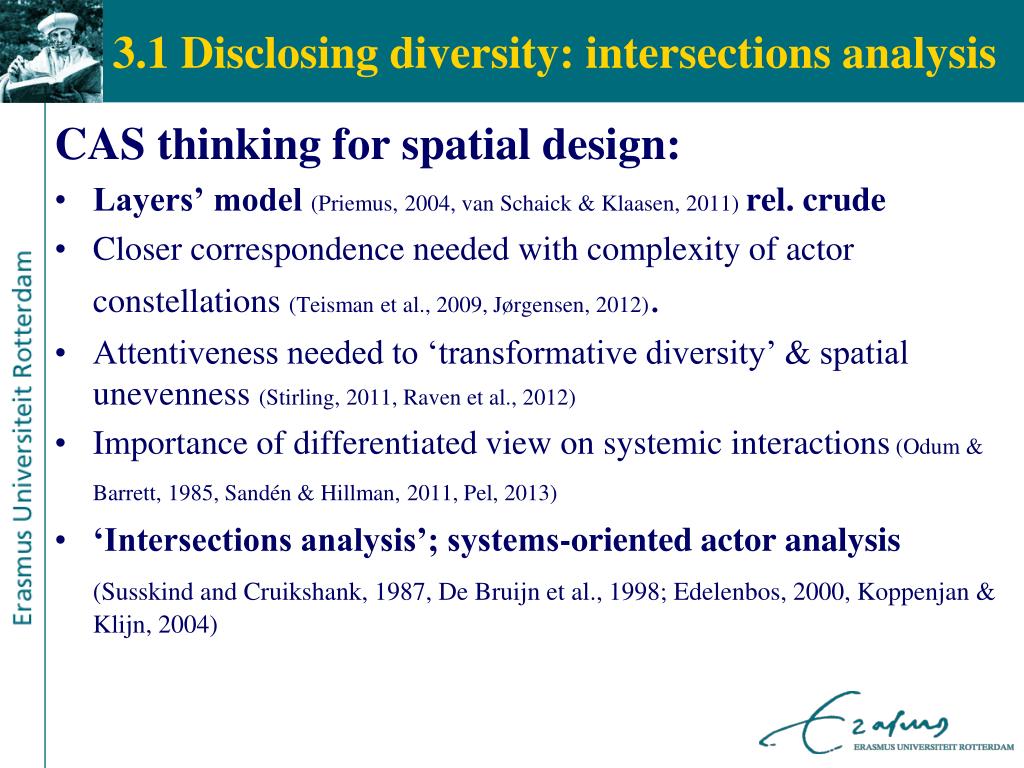 3.1 Disclosing diversity: intersections analysis

Erasmus Universiteit Rotterdam

CAS thinking for spatial design:

• Layers' model (Priemus, 2004, van Schaick & Klaasen, 2011) rel. crude

• Closer correspondence needed with complexity of actor constellations (Teisman et al., 2009, Jørgensen, 2012).

• Attentiveness needed to 'transformative diversity' & spatial unevenness (Stirling, 2011, Raven et al., 2012)

• Importance of differentiated view on systemic interactions (Odum & Barrett, 1985, Sandén & Hillman, 2011, Pel, 2013)

• 'Intersections analysis'; systems-oriented actor analysis

(Susskind and Cruikshank, 1987, De Bruijn et al., 1998; Edelenbos, 2000, Koppenjan & Klijn, 2004)

Erasmus

ERASMUS UNIVERSITEIT ROTTERDAM